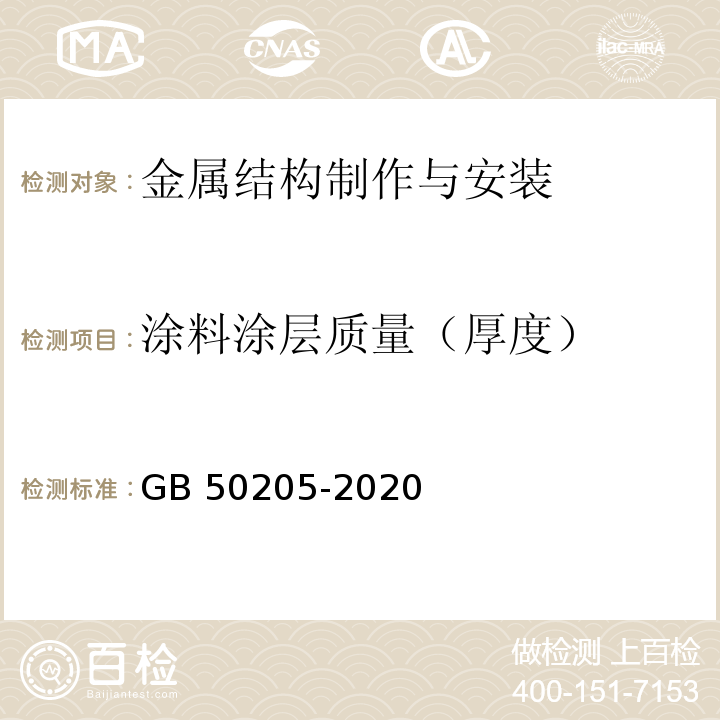 MA CNAS AC ilac-MRA

检测对象：金属结构制作与安装

检测项目：涂料涂层质量（厚度）

检测标准：GB 50205-2020

百检
Baijiantest.com

做检测 上百检
400-151-7153